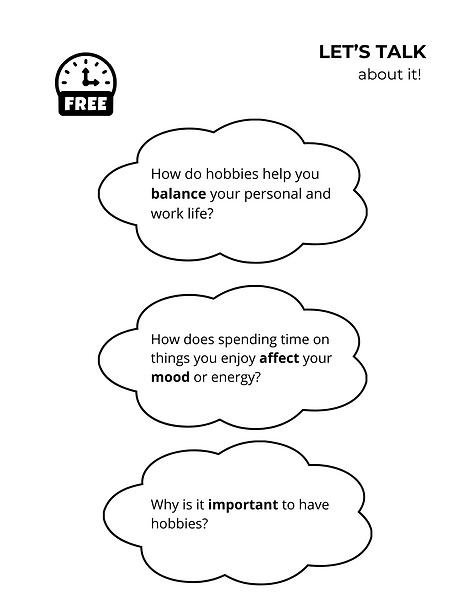 FREE

LET'S TALK
about it!

How do hobbies help you balance your personal and work life?

How does spending time on things you enjoy affect your mood or energy?

Why is it important to have hobbies?